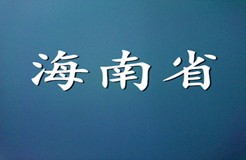 海南省